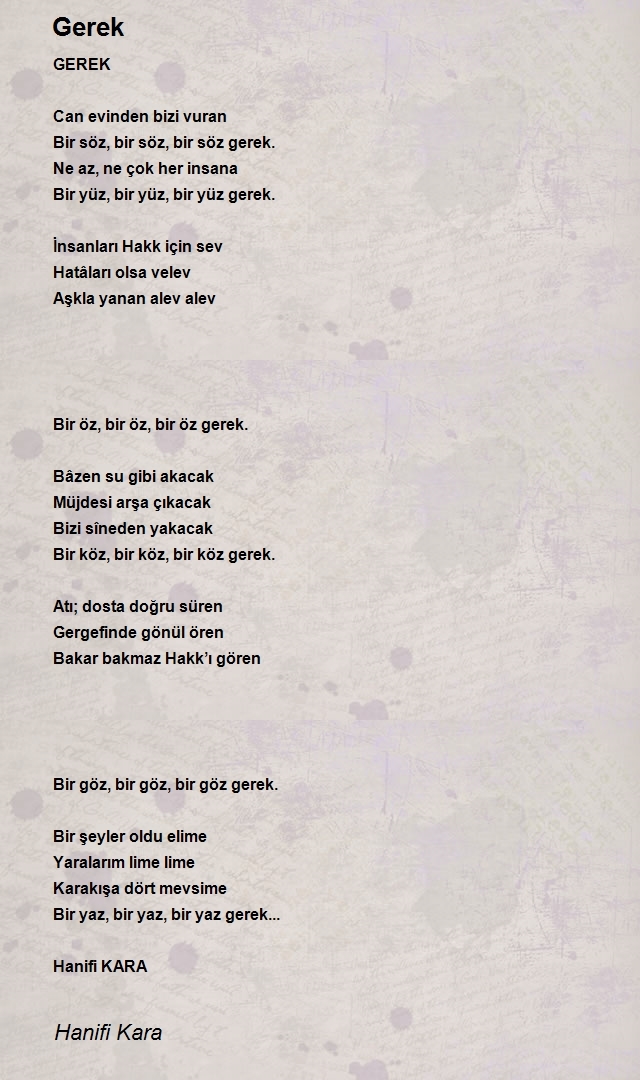 Gerek

GEREK

Can evinden bizi vuran
Bir söz, bir söz, bir söz gerek.
Ne az, ne çok her insana
Bir yüz, bir yüz, bir yüz gerek.

İnsanları Hakk için sev
Hatâları olsa velev
Aşkla yanan alev alev

Bir öz, bir öz, bir öz gerek.

Bâzen su gibi akacak
Müjdesi arşa çıkacak
Bizi sineden yakacak
Bir köz, bir köz, bir köz gerek.

Atı; dosta doğru süren
Gergefinde gönül ören
Bakar bakmaz Hakk'ı gören

Bir göz, bir göz, bir göz gerek.

Bir şeyler oldu elime
Yaralarım lime lime
Karakışa dört mevsime
Bir yaz, bir yaz, bir yaz gerek...

Hanifi KARA

Hanifi Kara